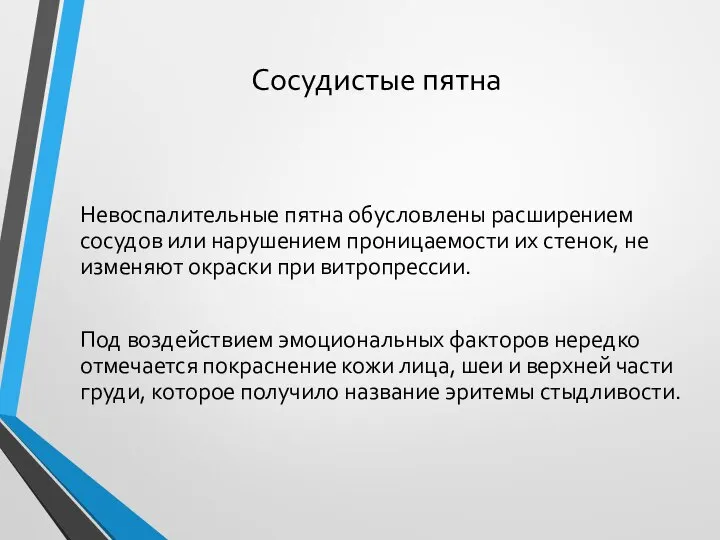 Сосудистые пятна

Невоспалительные пятна обусловлены расширением сосудов или нарушением проницаемости их стенок, не изменяют окраски при витропрессии.

Под воздействием эмоциональных факторов нередко отмечается покраснение кожи лица, шеи и верхней части груди, которое получило название эритемы стыдливости.